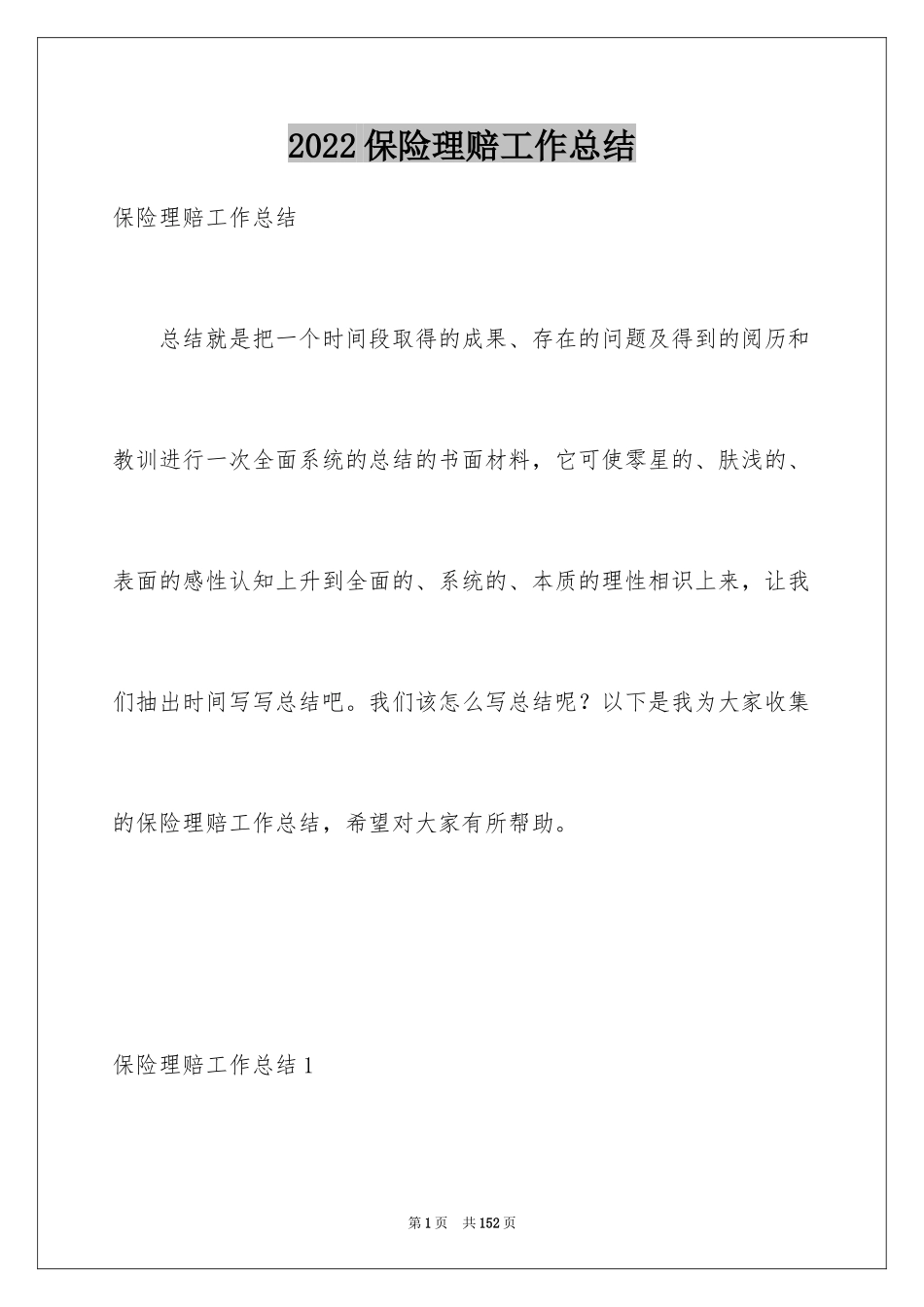 2022保险理赔工作总结

保险理赔工作总结

总结就是把一个时间段取得的成果、存在的问题及得到的阅历和教训进行一次全面系统的总结的书面材料，它可使零星的、肤浅的、表面的感性认知上升到全面的、系统的、本质的理性相识上来，让我们抽出时间写写总结吧。我们该怎么写总结呢？以下是我为大家收集的保险理赔工作总结，希望对大家有所帮助。

保险理赔工作总结1

第1页 共152页